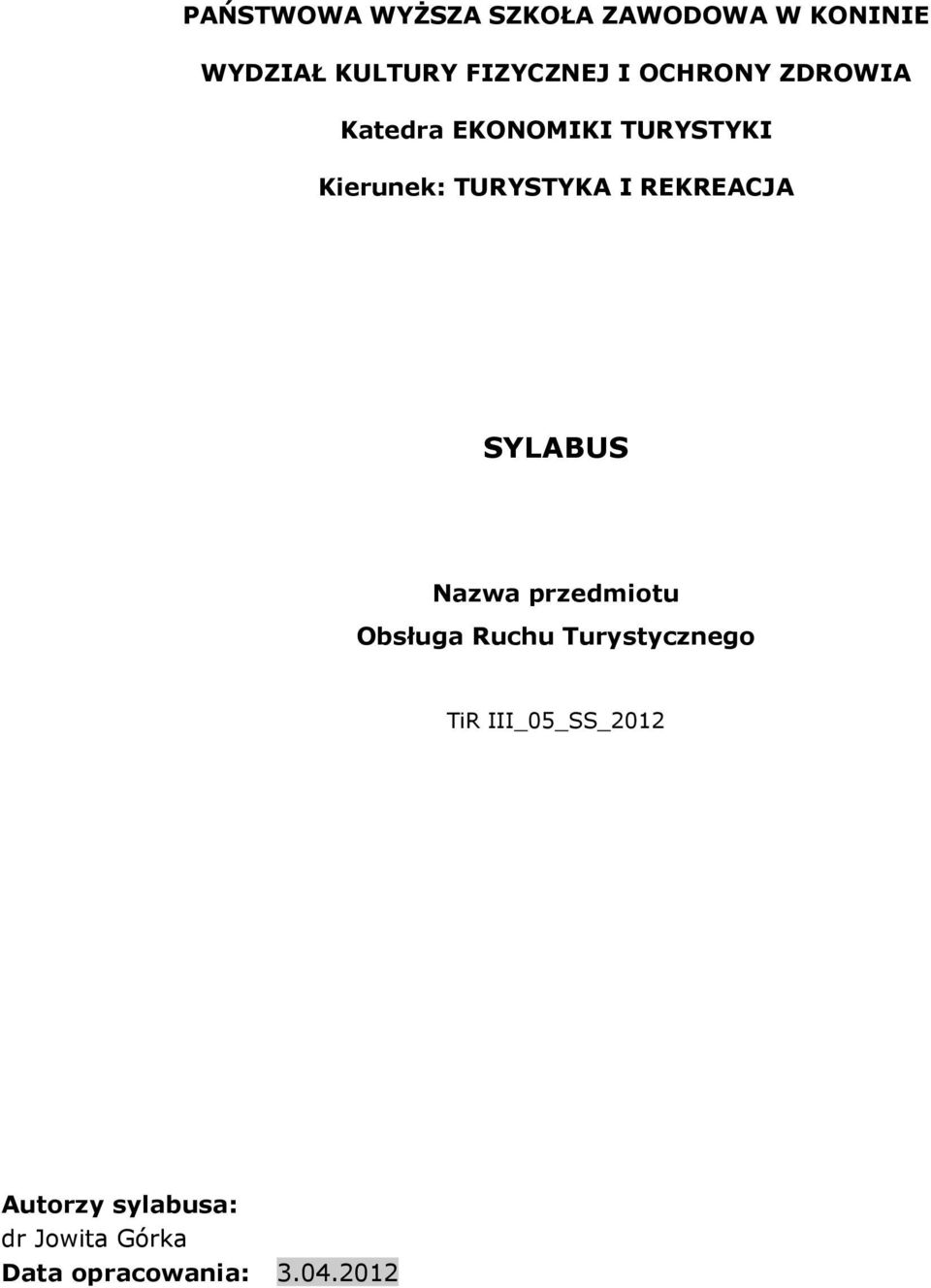 PAŃSTWOWA WYŻSZA SZKOŁA ZAWODOWA W KONINIE

WYDZIAŁ KULTURY FIZYCZNEJ I OCHRONY ZDROWIA

Katedra EKONOMIKI TURYSTYKI

Kierunek: TURYSTYKA I REKREACJA

SYLABUS

Nazwa przedmiotu
Obsługa Ruchu Turystycznego

TiR III_05_SS_2012

Autorzy sylabusa:
dr Jowita Górka
Data opracowania: 3.04.2012